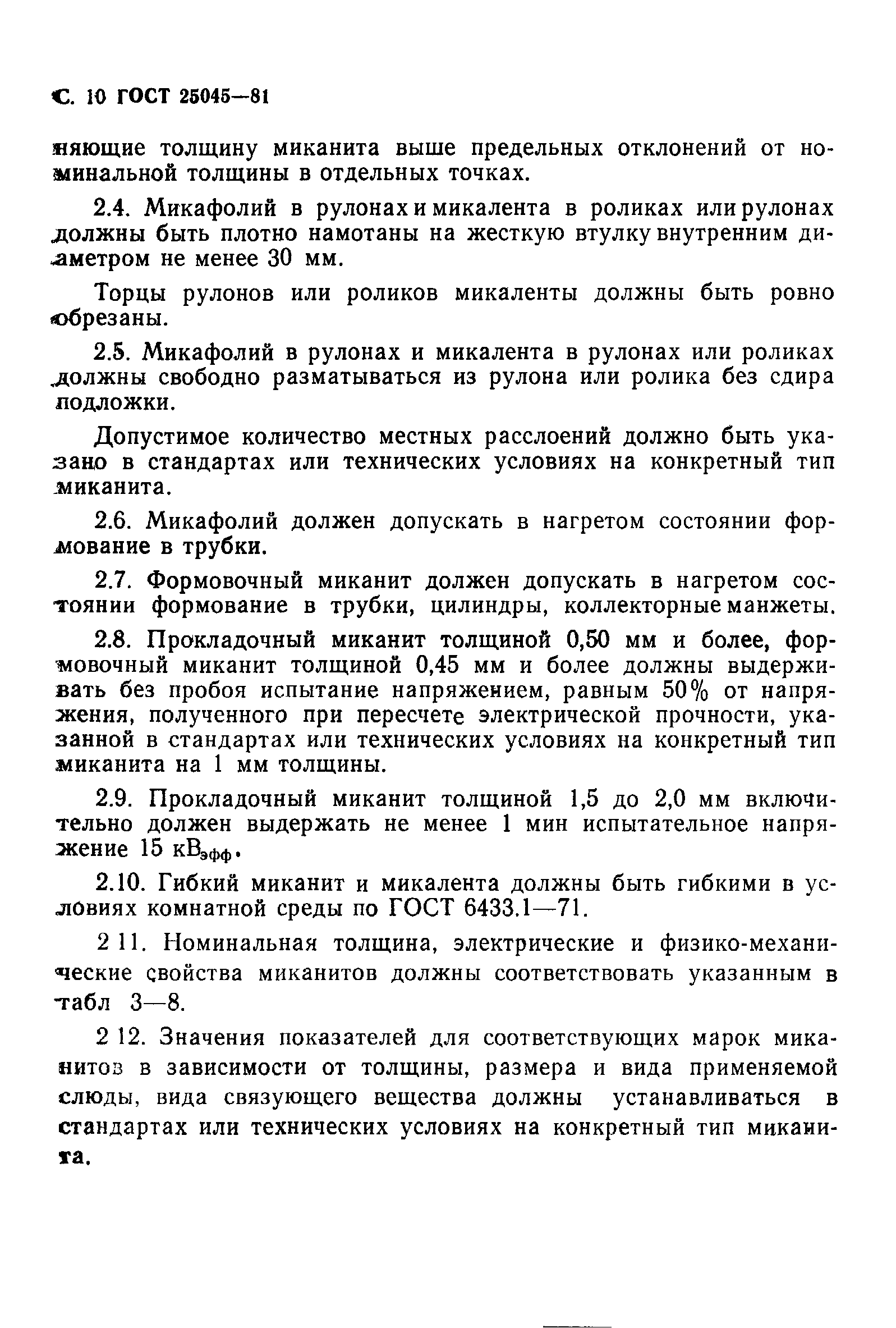 С. 10 ГОСТ 25045—81

няющие толщину миканита выше предельных отклонений от номинальной толщины в отдельных точках.

2.4. Микафолий в рулонах и микалента в роликах или рулонах должны быть плотно намотаны на жесткую втулку внутренним диаметром не менее 30 мм.

Торцы рулонов или роликов микаленты должны быть ровно обрезаны.

2.5. Микафолий в рулонах и микалента в рулонах или роликах должны свободно разматываться из рулона или ролика без сдира подложки.

Допустимое количество местных расслоений должно быть указано в стандартах или технических условиях на конкретный тип миканита.

2.6. Микафолий должен допускать в нагретом состоянии формование в трубки.

2.7. Формовочный миканит должен допускать в нагретом состоянии формование в трубки, цилиндры, коллекторные манжеты.

2.8. Прокладочный миканит толщиной 0,50 мм и более, формовочный миканит толщиной 0,45 мм и более должны выдерживать без пробоя испытание напряжением, равным 50% от напряжения, полученного при пересчете электрической прочности, указанной в стандартах или технических условиях на конкретный тип миканита на 1 мм толщины.

2.9. Прокладочный миканит толщиной 1,5 до 2,0 мм включительно должен выдержать не менее 1 мин испытательное напряжение 15 кВ$_{эфф}$.

2.10. Гибкий миканит и микалента должны быть гибкими в условиях комнатной среды по ГОСТ 6433.1—71.

2 11. Номинальная толщина, электрические и физико-механические свойства миканитов должны соответствовать указанным в табл 3—8.

2 12. Значения показателей для соответствующих марок миканитов в зависимости от толщины, размера и вида применяемой слюды, вида связующего вещества должны устанавливаться в стандартах или технических условиях на конкретный тип миканита.